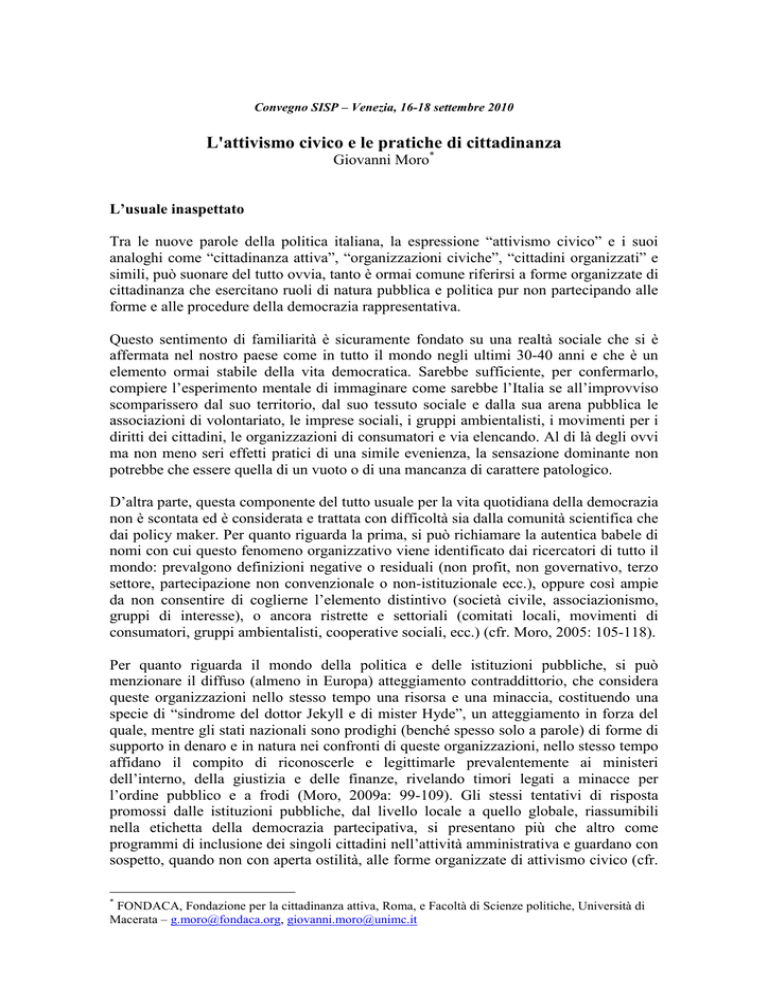 Convegno SISP – Venezia, 16-18 settembre 2010

L'attivismo civico e le pratiche di cittadinanza
Giovanni Moro*

L'usuale inaspettato

Tra le nuove parole della politica italiana, la espressione "attivismo civico" e i suoi analoghi come "cittadinanza attiva", "organizzazioni civiche", "cittadini organizzati" e simili, può suonare del tutto ovvia, tanto è ormai comune riferirsi a forme organizzate di cittadinanza che esercitano ruoli di natura pubblica e politica pur non partecipando alle forme e alle procedure della democrazia rappresentativa.

Questo sentimento di familiarità è sicuramente fondato su una realtà sociale che si è affermata nel nostro paese come in tutto il mondo negli ultimi 30-40 anni e che è un elemento ormai stabile della vita democratica. Sarebbe sufficiente, per confermarlo, compiere l'esperimento mentale di immaginare come sarebbe l'Italia se all'improvviso scomparissero dal suo territorio, dal suo tessuto sociale e dalla sua arena pubblica le associazioni di volontariato, le imprese sociali, i gruppi ambientalisti, i movimenti per i diritti dei cittadini, le organizzazioni di consumatori e via elencando. Al di là degli ovvi ma non meno seri effetti pratici di una simile evenienza, la sensazione dominante non potrebbe che essere quella di un vuoto o di una mancanza di carattere patologico.

D'altra parte, questa componente del tutto usuale per la vita quotidiana della democrazia non è scontata ed è considerata e trattata con difficoltà sia dalla comunità scientifica che dai policy maker. Per quanto riguarda la prima, si può richiamare la autentica babele di nomi con cui questo fenomeno organizzativo viene identificato dai ricercatori di tutto il mondo: prevalgono definizioni negative o residuali (non profit, non governativo, terzo settore, partecipazione non convenzionale o non-istituzionale ecc.), oppure così ampie da non consentire di coglierne l'elemento distintivo (società civile, associazionismo, gruppi di interesse), o ancora ristrette e settoriali (comitati locali, movimenti di consumatori, gruppi ambientalisti, cooperative sociali, ecc.) (cfr. Moro, 2005: 105-118).

Per quanto riguarda il mondo della politica e delle istituzioni pubbliche, si può menzionare il diffuso (almeno in Europa) atteggiamento contraddittorio, che considera queste organizzazioni nello stesso tempo una risorsa e una minaccia, costituendo una specie di "sindrome del dottor Jekyll e di mister Hyde", un atteggiamento in forza del quale, mentre gli stati nazionali sono prodighi (benché spesso solo a parole) di forme di supporto in denaro e in natura nei confronti di queste organizzazioni, nello stesso tempo affidano il compito di riconoscerle e legittimarle prevalentemente ai ministeri dell'interno, della giustizia e delle finanze, rivelando timori legati a minacce per l'ordine pubblico e a frodi (Moro, 2009a: 99-109). Gli stessi tentativi di risposta promossi dalle istituzioni pubbliche, dal livello locale a quello globale, riassumibili nella etichetta della democrazia partecipativa, si presentano più che altro come programmi di inclusione dei singoli cittadini nell'attività amministrativa e guardano con sospetto, quando non con aperta ostilità, alle forme organizzate di attivismo civico (cfr.

* FONDACA, Fondazione per la cittadinanza attiva, Roma, e Facoltà di Scienze politiche, Università di Macerata – g.moro@fondaca.org, giovanni.moro@unimc.it